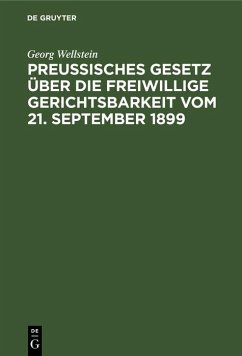 DE GRUYTER

Georg Wellstein

PREUSSISCHES GESETZ ÜBER DIE FREIWILLIGE GERICHTSBARKEIT VOM 21. SEPTEMBER 1899

DE
G